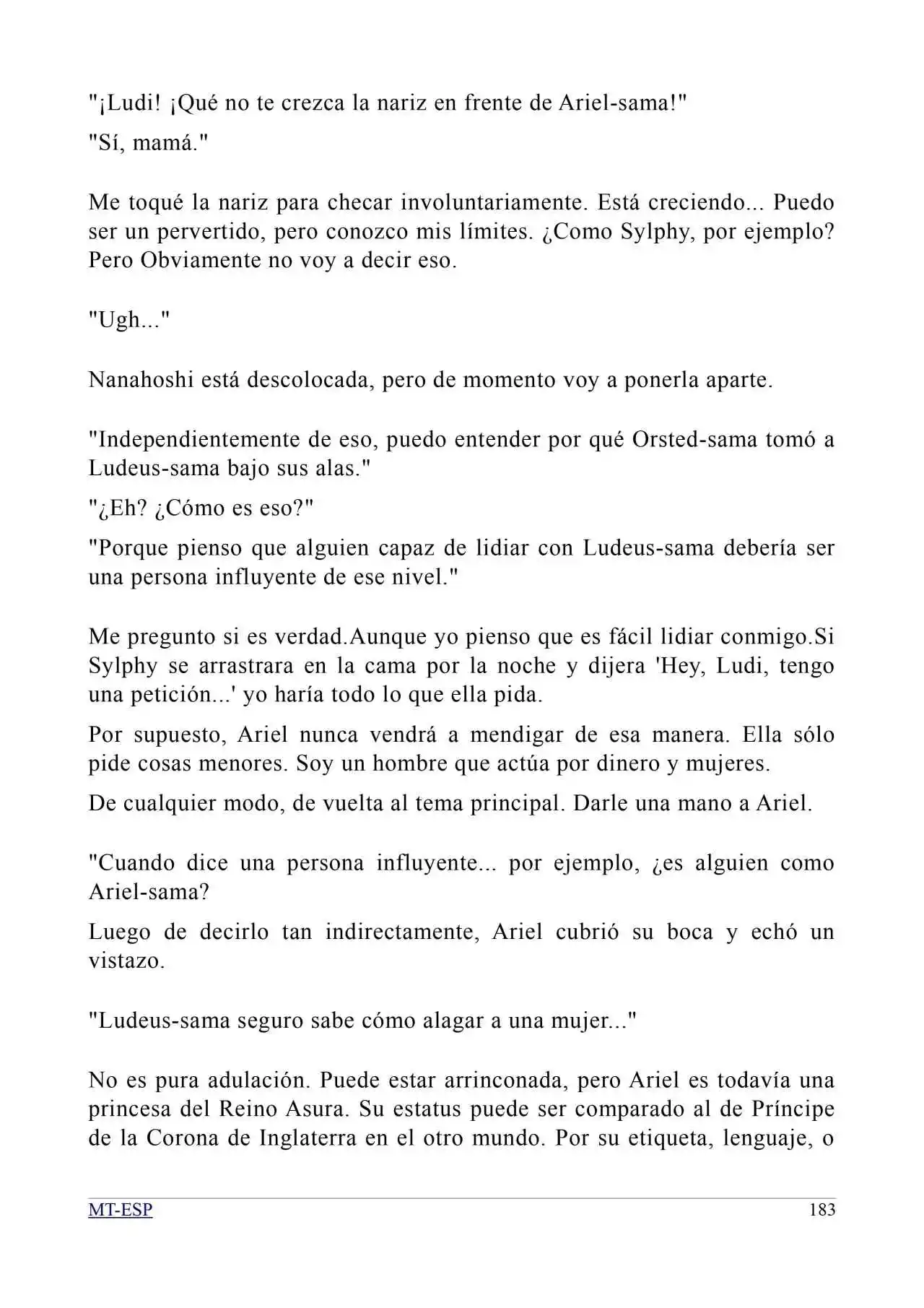 "¡Ludi! ¡Qué no te crezca la nariz en frente de Ariel-sama!"

"Sí, mamá."

Me toqué la nariz para checar involuntariamente. Está creciendo... Puedo ser un pervertido, pero conozco mis límites. ¿Como Sylphy, por ejemplo? Pero Obviamente no voy a decir eso.

"Ugh..."

Nanahoshi está descolocada, pero de momento voy a ponerla aparte.

"Independientemente de eso, puedo entender por qué Orsted-sama tomó a Ludeus-sama bajo sus alas."

"¿Eh? ¿Cómo es eso?"

"Porque pienso que alguien capaz de lidiar con Ludeus-sama debería ser una persona influyente de ese nivel."

Me pregunto si es verdad.Aunque yo pienso que es fácil lidiar conmigo.Si Sylphy se arrastrara en la cama por la noche y dijera 'Hey, Ludi, tengo una petición...' yo haría todo lo que ella pida.

Por supuesto, Ariel nunca vendrá a mendigar de esa manera. Ella sólo pide cosas menores. Soy un hombre que actúa por dinero y mujeres.

De cualquier modo, de vuelta al tema principal. Darle una mano a Ariel.

"Cuando dice una persona influyente... por ejemplo, ¿es alguien como Ariel-sama?

Luego de decirlo tan indirectamente, Ariel cubrió su boca y echó un vistazo.

"Ludeus-sama seguro sabe cómo alagar a una mujer..."

No es pura adulación. Puede estar arrinconada, pero Ariel es todavía una princesa del Reino Asura. Su estatus puede ser comparado al de Príncipe de la Corona de Inglaterra en el otro mundo. Por su etiqueta, lenguaje, o

MT-ESP
183